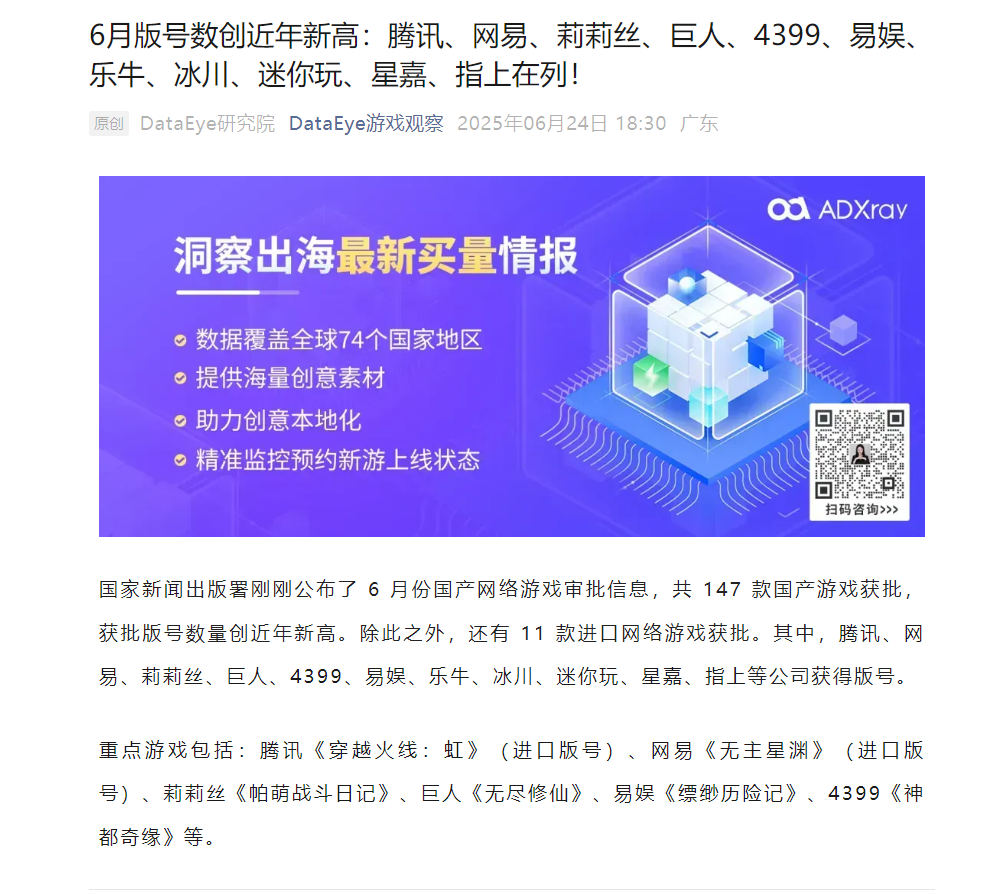 6月版号数创近年新高：腾讯、网易、莉莉丝、巨人、4399、易娱、乐牛、冰川、迷你玩、星嘉、指上在列！

原创 DataEye研究院 DataEye游戏观察 2025年06月24日 18:30 广东

ADXray

洞察出海最新买量情报

数据覆盖全球74个国家地区
提供海量创意素材
助力创意本地化
精准监控预约新游上线状态

扫码咨询>>>

国家新闻出版署刚刚公布了 6 月份国产网络游戏审批信息，共 147 款国产游戏获批，获批版号数量创近年新高。除此之外，还有 11 款进口网络游戏获批。其中，腾讯、网易、莉莉丝、巨人、4399、易娱、乐牛、冰川、迷你玩、星嘉、指上等公司获得版号。

重点游戏包括：腾讯《穿越火线：虹》（进口版号）、网易《无主星渊》（进口版号）、莉莉丝《帕萌战斗日记》、巨人《无尽修仙》、易娱《缥缈历险记》、4399《神都奇缘》等。